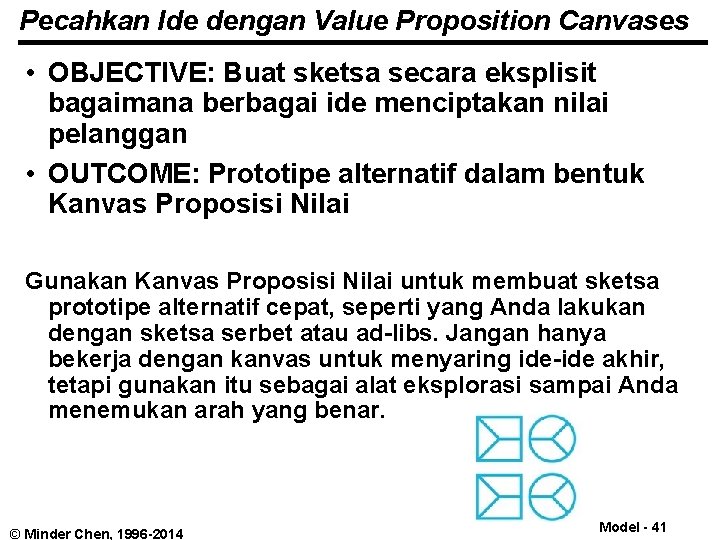 Pecahkan Ide dengan Value Proposition Canvases

• OBJECTIVE: Buat sketsa secara eksplisit bagaimana berbagai ide menciptakan nilai pelanggan

• OUTCOME: Prototipe alternatif dalam bentuk Kanvas Proposisi Nilai

Gunakan Kanvas Proposisi Nilai untuk membuat sketsa prototipe alternatif cepat, seperti yang Anda lakukan dengan sketsa serbet atau ad-libs. Jangan hanya bekerja dengan kanvas untuk menyaring ide-ide akhir, tetapi gunakan itu sebagai alat eksplorasi sampai Anda menemukan arah yang benar.

© Minder Chen, 1996-2014

Model - 41